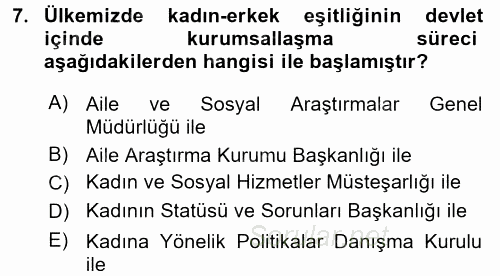 7. Ülkemizde kadın-erkek eşitliğinin devlet içinde kurumsallaşma süreci aşağıdakilerden hangisi ile başlamıştır?

A) Aile ve Sosyal Araştırmalar Genel Müdürlüğü ile
B) Aile Araştırma Kurumu Başkanlığı ile
C) Kadın ve Sosyal Hizmetler Müsteşarlığı ile
D) Kadının Statüsü ve Sorunları Başkanlığı ile
E) Kadına Yönelik Politikalar Danışma Kurulu ile

Sorular.net